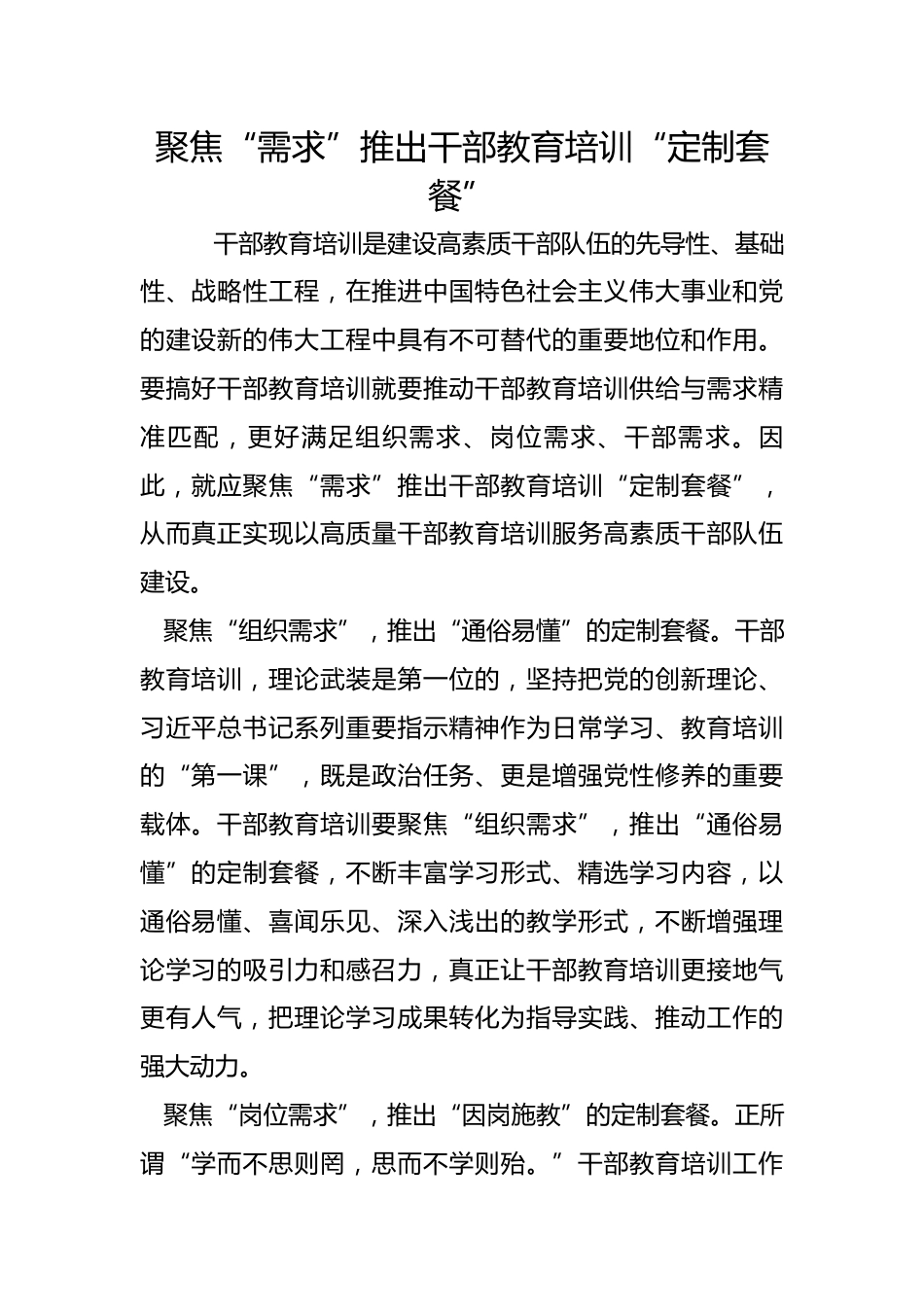 聚焦“需求”推出干部教育培训“定制套餐”

干部教育培训是建设高素质干部队伍的先导性、基础性、战略性工程，在推进中国特色社会主义伟大事业和党的建设新的伟大工程中具有不可替代的重要地位和作用。要搞好干部教育培训就要推动干部教育培训供给与需求精准匹配，更好满足组织需求、岗位需求、干部需求。因此，就应聚焦“需求”推出干部教育培训“定制套餐”，从而真正实现以高质量干部教育培训服务高素质干部队伍建设。

聚焦“组织需求”，推出“通俗易懂”的定制套餐。干部教育培训，理论武装是第一位的，坚持把党的创新理论、习近平总书记系列重要指示精神作为日常学习、教育培训的“第一课”，既是政治任务、更是增强党性修养的重要载体。干部教育培训要聚焦“组织需求”，推出“通俗易懂”的定制套餐，不断丰富学习形式、精选学习内容，以通俗易懂、喜闻乐见、深入浅出的教学形式，不断增强理论学习的吸引力和感召力，真正让干部教育培训更接地气更有人气，把理论学习成果转化为指导实践、推动工作的强大动力。

聚焦“岗位需求”，推出“因岗施教”的定制套餐。正所谓“学而不思则罔，思而不学则殆。”干部教育培训工作